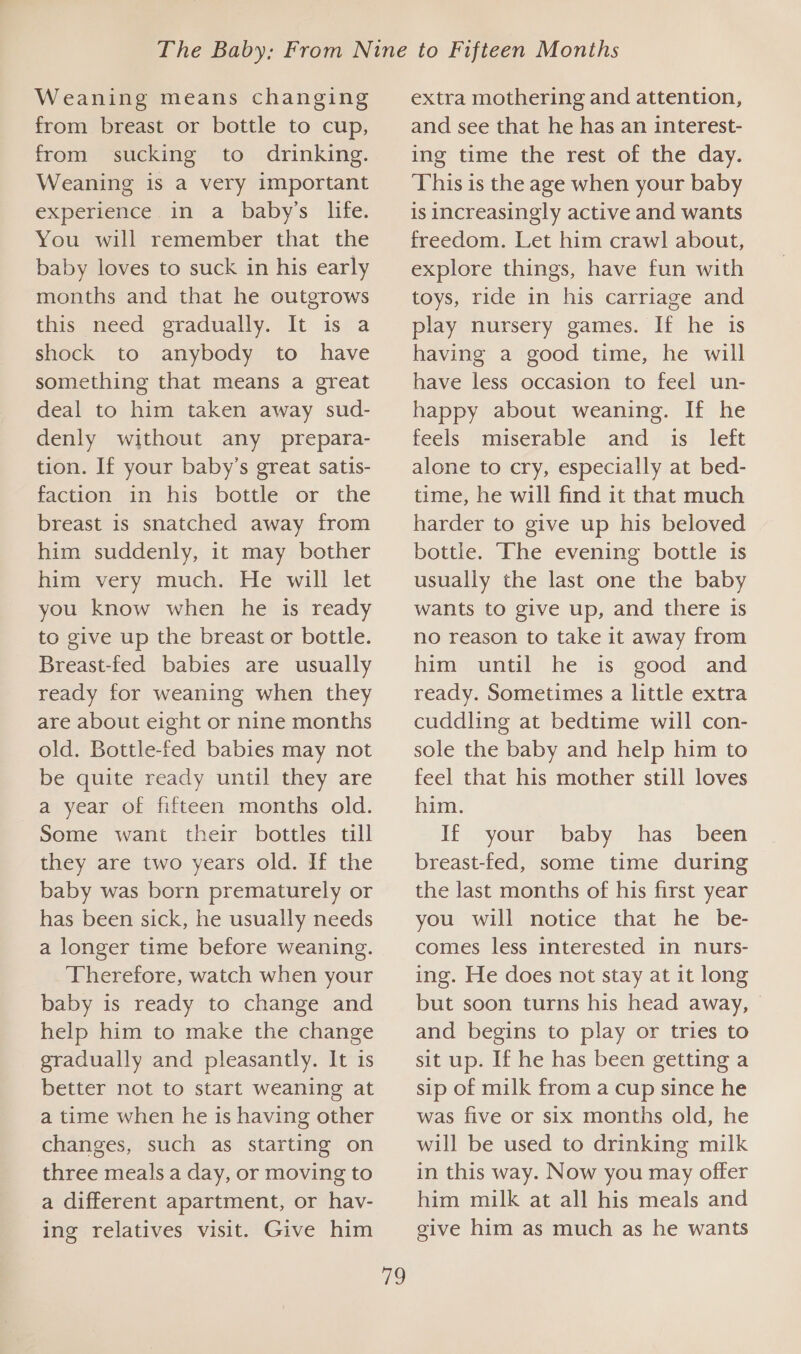 The Baby: From Nine to Fifteen Months

Weaning means changing from breast or bottle to cup, from sucking to drinking. Weaning is a very important experience in a baby's life. You will remember that the baby loves to suck in his early months and that he outgrows this need gradually. It is a shock to anybody to have something that means a great deal to him taken away suddenly without any preparation. If your baby's great satisfaction in his bottle or the breast is snatched away from him suddenly, it may bother him very much. He will let you know when he is ready to give up the breast or bottle. Breast-fed babies are usually ready for weaning when they are about eight or nine months old. Bottle-fed babies may not be quite ready until they are a year or fifteen months old. Some want their bottles till they are two years old. If the baby was born prematurely or has been sick, he usually needs a longer time before weaning.

Therefore, watch when your baby is ready to change and help him to make the change gradually and pleasantly. It is better not to start weaning at a time when he is having other changes, such as starting on three meals a day, or moving to a different apartment, or having relatives visit. Give him extra mothering and attention, and see that he has an interesting time the rest of the day. This is the age when your baby is increasingly active and wants freedom. Let him crawl about, explore things, have fun with toys, ride in his carriage and play nursery games. If he is having a good time, he will have less occasion to feel unhappy about weaning. If he feels miserable and is left alone to cry, especially at bedtime, he will find it that much harder to give up his beloved bottle. The evening bottle is usually the last one the baby wants to give up, and there is no reason to take it away from him until he is good and ready. Sometimes a little extra cuddling at bedtime will console the baby and help him to feel that his mother still loves him.

If your baby has been breast-fed, some time during the last months of his first year you will notice that he becomes less interested in nursing. He does not stay at it long but soon turns his head away, and begins to play or tries to sit up. If he has been getting a sip of milk from a cup since he was five or six months old, he will be used to drinking milk in this way. Now you may offer him milk at all his meals and give him as much as he wants

79